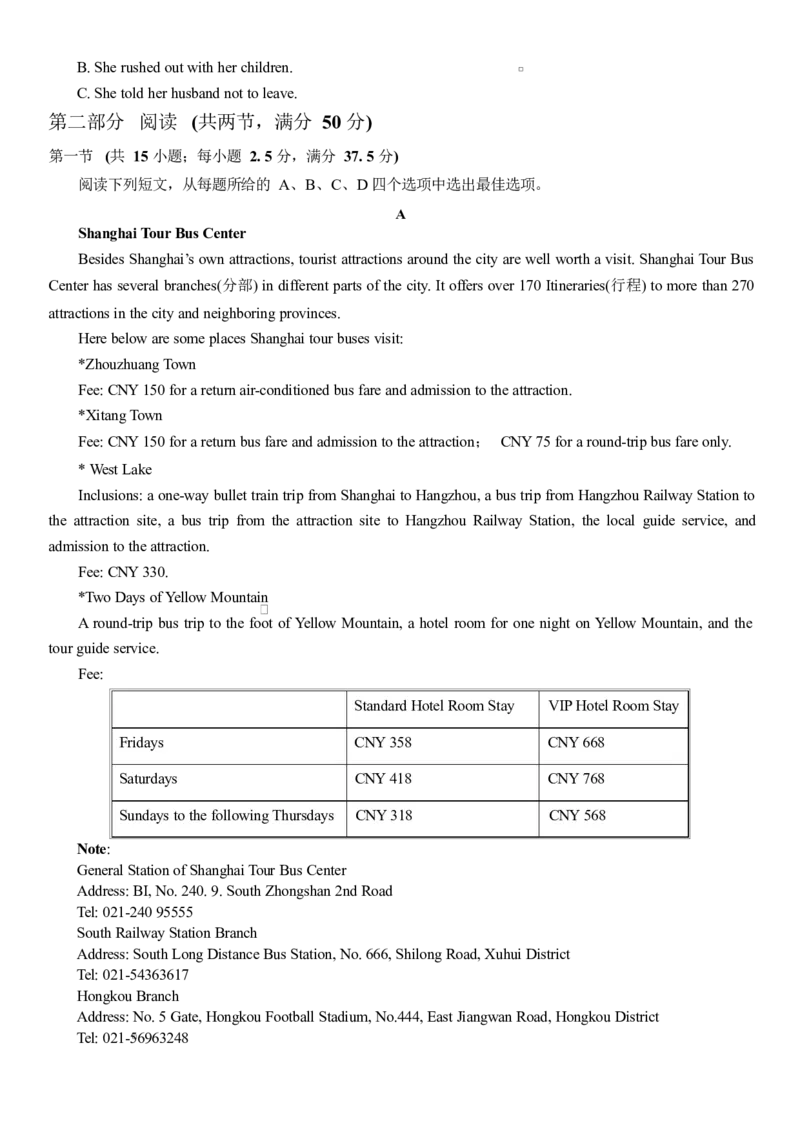 B. She rushed out with her children.

C. She told her husband not to leave.

第二部分 阅读 (共两节，满分50分)

第一节 (共15小题；每小题2.5分，满分37.5分)

阅读下列短文，从每题所给的A、B、C、D四个选项中选出最佳选项。

A

Shanghai Tour Bus Center

Besides Shanghai's own attractions, tourist attractions around the city are well worth a visit. Shanghai Tour Bus Center has several branches(分部) in different parts of the city. It offers over 170 Itineraries(行程) to more than 270 attractions in the city and neighboring provinces.

Here below are some places Shanghai tour buses visit:

*Zhouzhuang Town

Fee: CNY 150 for a return air-conditioned bus fare and admission to the attraction.

*Xitang Town

Fee: CNY 150 for a return bus fare and admission to the attraction; CNY 75 for a round-trip bus fare only.

* West Lake

Inclusions: a one-way bullet train trip from Shanghai to Hangzhou, a bus trip from Hangzhou Railway Station to the attraction site, a bus trip from the attraction site to Hangzhou Railway Station, the local guide service, and admission to the attraction.

Fee: CNY 330.

*Two Days of Yellow Mountain

A round-trip bus trip to the foot of Yellow Mountain, a hotel room for one night on Yellow Mountain, and the tour guide service.

Fee:

| | Standard Hotel Room Stay | VIP Hotel Room Stay |
|---|---|---|
| Fridays | CNY 358 | CNY 668 |
| Saturdays | CNY 418 | CNY 768 |
| Sundays to the following Thursdays | CNY 318 | CNY 568 |

Note:
General Station of Shanghai Tour Bus Center
Address: BI, No. 240. 9. South Zhongshan 2nd Road
Tel: 021-240 95555
South Railway Station Branch
Address: South Long Distance Bus Station, No. 666, Shilong Road, Xuhui District
Tel: 021-54363617
Hongkou Branch
Address: No. 5 Gate, Hongkou Football Stadium, No.444, East Jiangwan Road, Hongkou District
Tel: 021-56963248